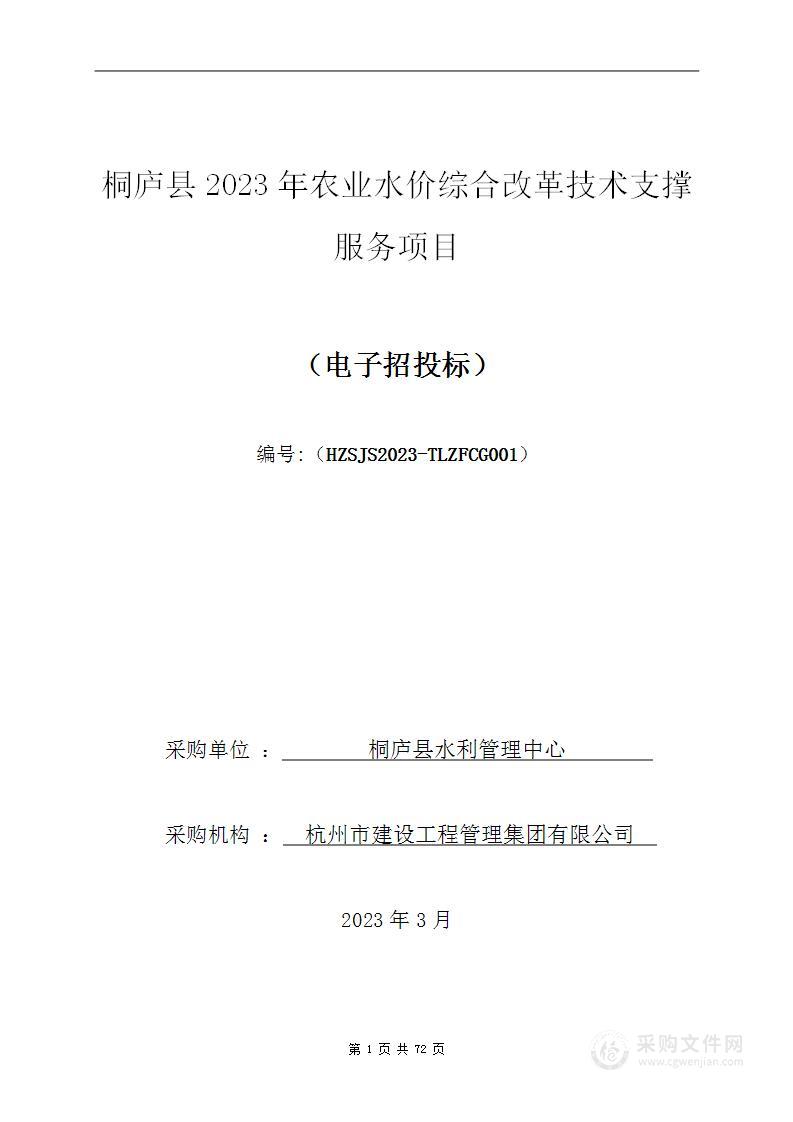 桐庐县 2023 年农业水价综合改革技术支撑服务项目

（电子招投标）

编号:（HZSJS2023-TLZFCG001）

采购单位 ： 桐庐县水利管理中心

采购机构 ： 杭州市建设工程管理集团有限公司

2023 年 3 月

第 1 页 共 72 页

采购文件网
www.cgwenjian.com